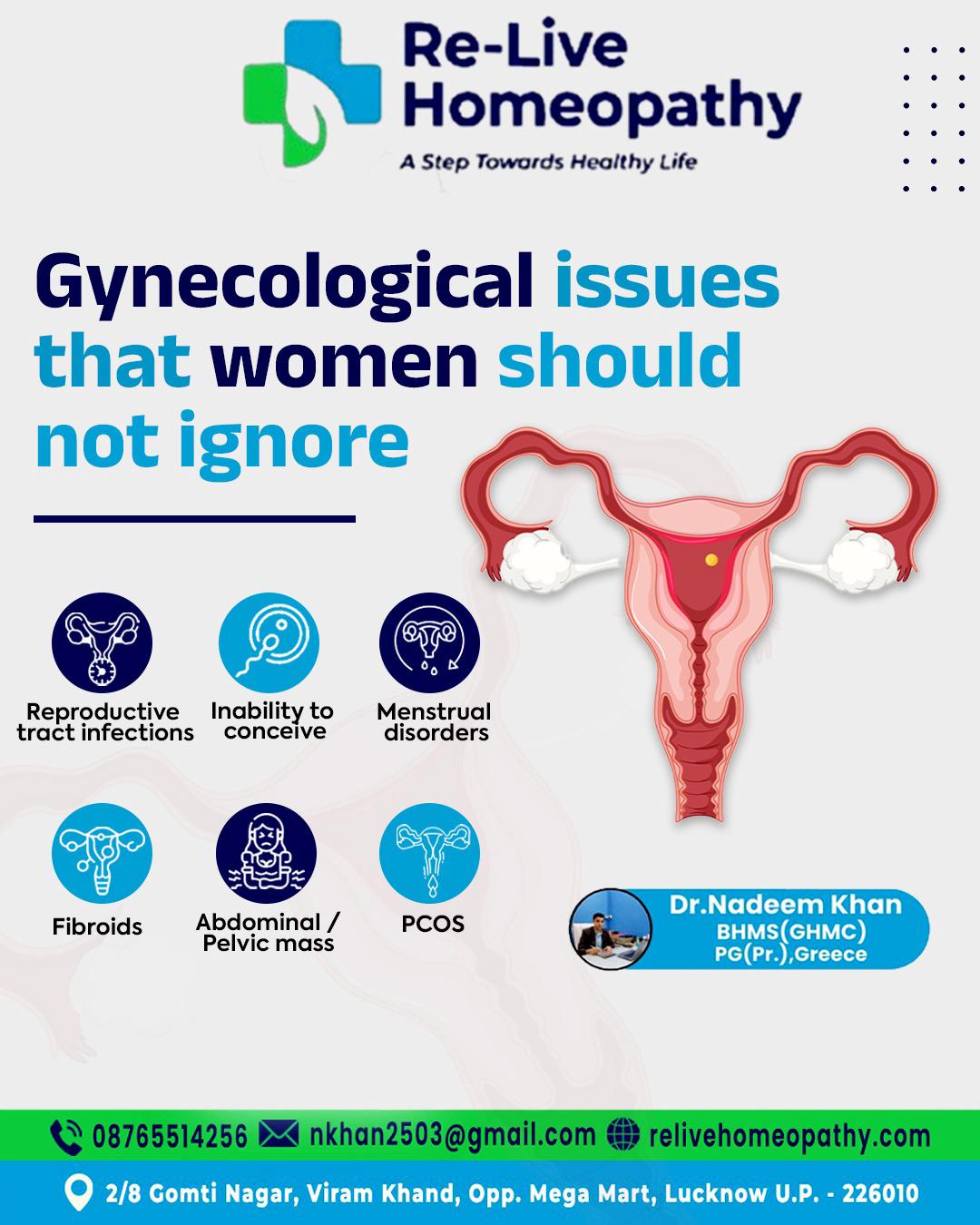 Re-Live Homeopathy

A Step Towards Healthy Life

Gynecological issues that women should not ignore

Reproductive tract infections

Inability to conceive

Menstrual disorders

Fibroids

Abdominal / Pelvic mass

PCOS

Dr.Nadeem Khan
BHMS(GHMC)
PG(Pr.),Greece

08765514256 nkhan2503@gmail.com relivehomeopathy.com

2/8 Gomti Nagar, Viram Khand, Opp. Mega Mart, Lucknow U.P. - 226010